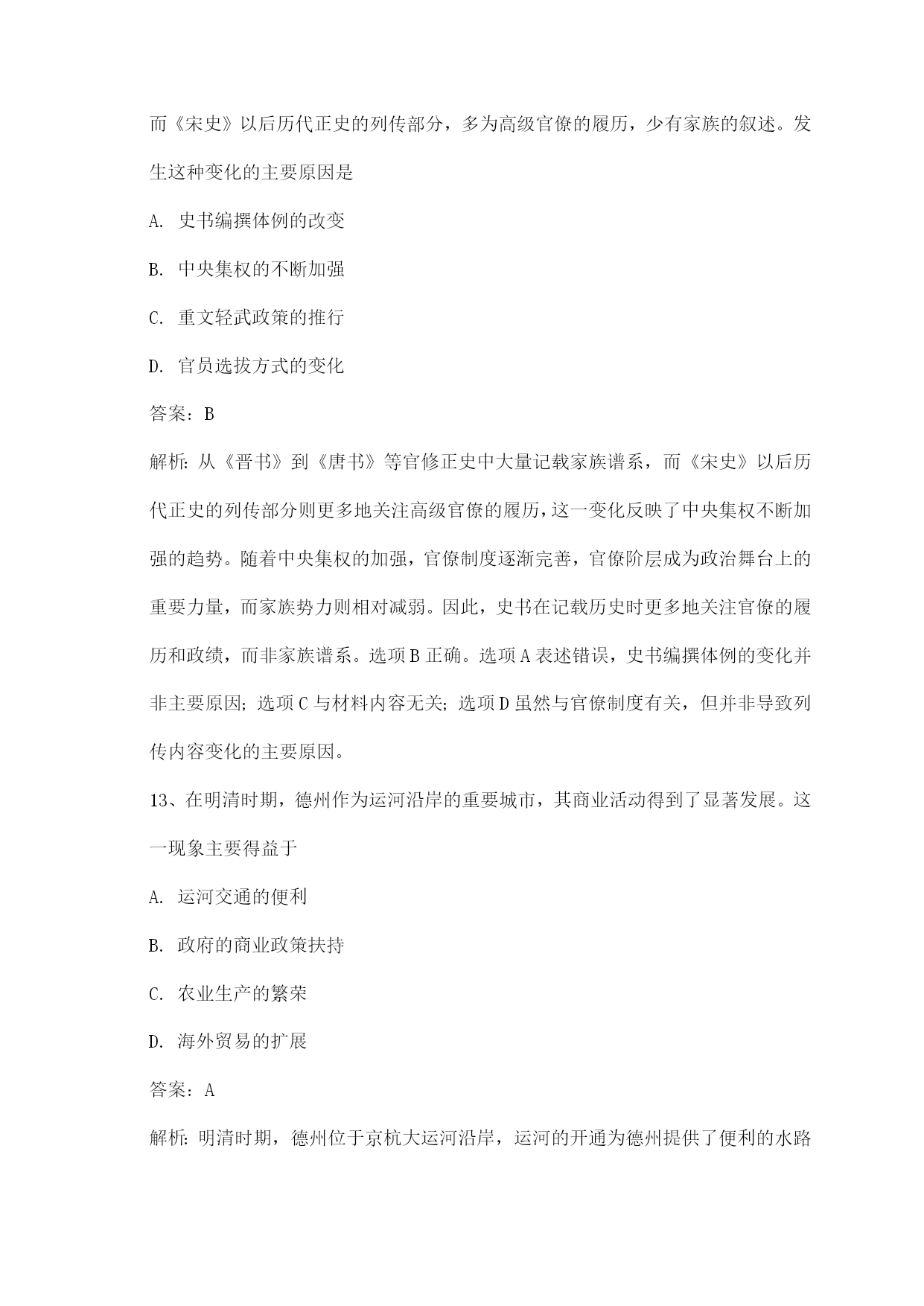 而《宋史》以后历代正史的列传部分，多为高级官僚的履历，少有家族的叙述。发生这种变化的主要原因是

A. 史书编撰体例的改变

B. 中央集权的不断加强

C. 重文轻武政策的推行

D. 官员选拔方式的变化

答案：B

解析：从《晋书》到《唐书》等官修正史中大量记载家族谱系，而《宋史》以后历代正史的列传部分则更多地关注高级官僚的履历，这一变化反映了中央集权不断加强的趋势。随着中央集权的加强，官僚制度逐渐完善，官僚阶层成为政治舞台上的重要力量，而家族势力则相对减弱。因此，史书在记载历史时更多地关注官僚的履历和政绩，而非家族谱系。选项B正确。选项A表述错误，史书编撰体例的变化并非主要原因；选项C与材料内容无关；选项D虽然与官僚制度有关，但并非导致列传内容变化的主要原因。

13、在明清时期，德州作为运河沿岸的重要城市，其商业活动得到了显著发展。这一现象主要得益于

A. 运河交通的便利

B. 政府的商业政策扶持

C. 农业生产的繁荣

D. 海外贸易的扩展

答案：A

解析：明清时期，德州位于京杭大运河沿岸，运河的开通为德州提供了便利的水路